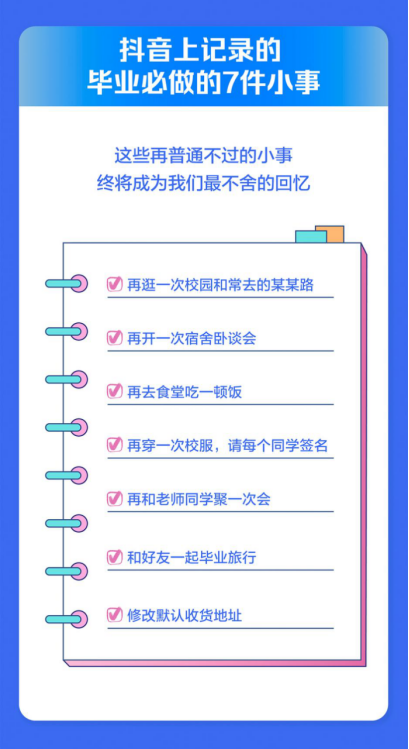 抖音上记录的
毕业必做的7件小事

这些再普通不过的小事
终将成为我们最不舍的回忆

再逛一次校园和常去的某某路

再开一次宿舍卧谈会

再去食堂吃一顿饭

再穿一次校服，请每个同学签名

再和老师同学聚一次会

和好友一起毕业旅行

修改默认收货地址